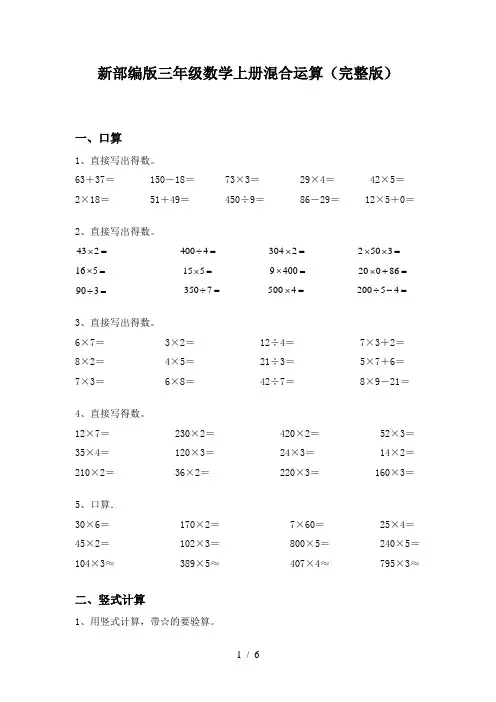 新部编版三年级数学上册混合运算（完整版）

一、口算

1、直接写出得数。

$63+37=$　$150-18=$　$73\times3=$　$29\times4=$　$42\times5=$

$2\times18=$　$51+49=$　$450\div9=$　$86-29=$　$12\times5+0=$

2、直接写出得数。

$43\times2=$　$400\div4=$　$304\times2=$　$2\times50\times3=$

$16\times5=$　$15\times5=$　$9\times400=$　$20\times0+86=$

$90\div3=$　$350\div7=$　$500\times4=$　$200\div5-4=$

3、直接写出得数。

$6\times7=$　$3\times2=$　$12\div4=$　$7\times3+2=$

$8\times2=$　$4\times5=$　$21\div3=$　$5\times7+6=$

$7\times3=$　$6\times8=$　$42\div7=$　$8\times9-21=$

4、直接写得数。

$12\times7=$　$230\times2=$　$420\times2=$　$52\times3=$

$35\times4=$　$120\times3=$　$24\times3=$　$14\times2=$

$210\times2=$　$36\times2=$　$220\times3=$　$160\times3=$

5、口算.

$30\times6=$　$170\times2=$　$7\times60=$　$25\times4=$

$45\times2=$　$102\times3=$　$800\times5=$　$240\times5=$

$104\times3\approx$　$389\times5\approx$　$407\times4\approx$　$795\times3\approx$

二、竖式计算

1、用竖式计算，带☆的要验算。

1 / 6